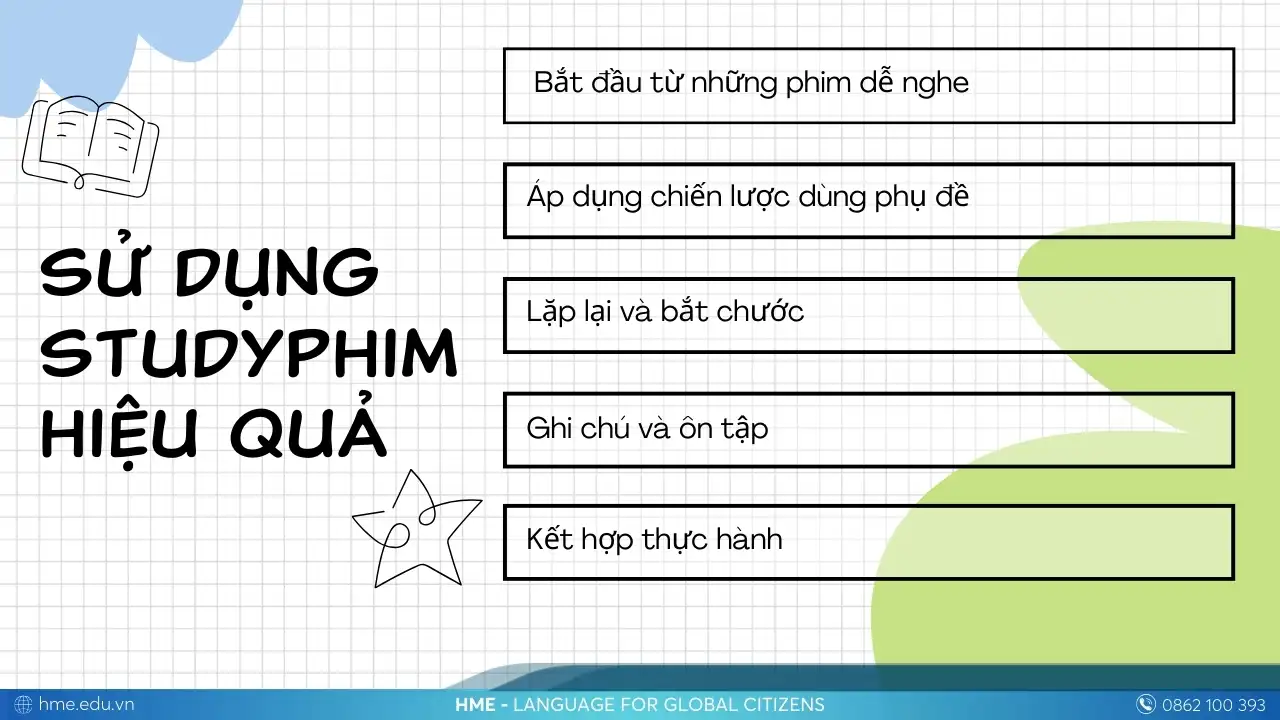 SỬ DỤNG STUDYPHIM HIỆU QUẢ

Bắt đầu từ những phim dễ nghe

Áp dụng chiến lược dùng phụ đề

Lặp lại và bắt chước

Ghi chú và ôn tập

Kết hợp thực hành

hme.edu.vn

HME - LANGUAGE FOR GLOBAL CITIZENS

0862 100 393